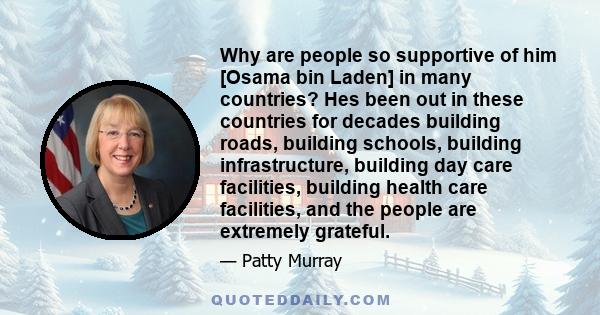 Why are people so supportive of him [Osama bin Laden] in many countries? Hes been out in these countries for decades building roads, building schools, building infrastructure, building day care facilities, building health care facilities, and the people are extremely grateful.

— Patty Murray

QUOTEDDAILY.COM